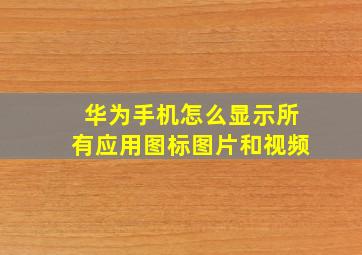 华为手机怎么显示所有应用图标图片和视频